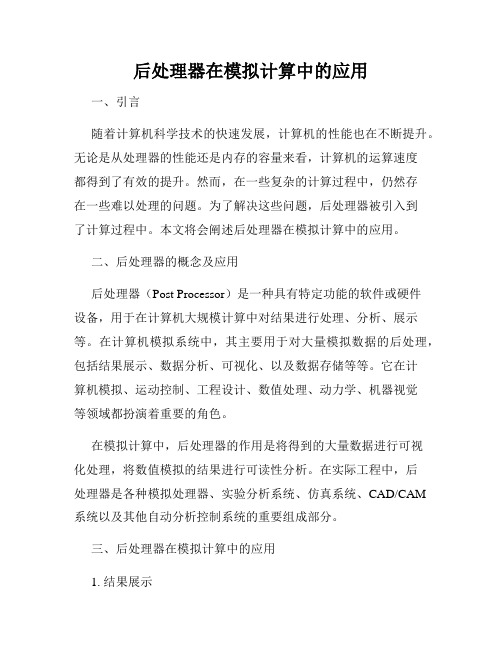 后处理器在模拟计算中的应用

一、引言

随着计算机科学技术的快速发展，计算机的性能也在不断提升。无论是从处理器的性能还是内存的容量来看，计算机的运算速度都得到了有效的提升。然而，在一些复杂的计算过程中，仍然存在一些难以处理的问题。为了解决这些问题，后处理器被引入到了计算过程中。本文将会阐述后处理器在模拟计算中的应用。

二、后处理器的概念及应用

后处理器（Post Processor）是一种具有特定功能的软件或硬件设备，用于在计算机大规模计算中对结果进行处理、分析、展示等。在计算机模拟系统中，其主要用于对大量模拟数据的后处理，包括结果展示、数据分析、可视化、以及数据存储等等。它在计算机模拟、运动控制、工程设计、数值处理、动力学、机器视觉等领域都扮演着重要的角色。

在模拟计算中，后处理器的作用是将得到的大量数据进行可视化处理，将数值模拟的结果进行可读性分析。在实际工程中，后处理器是各种模拟处理器、实验分析系统、仿真系统、CAD/CAM系统以及其他自动分析控制系统的重要组成部分。

三、后处理器在模拟计算中的应用

1. 结果展示